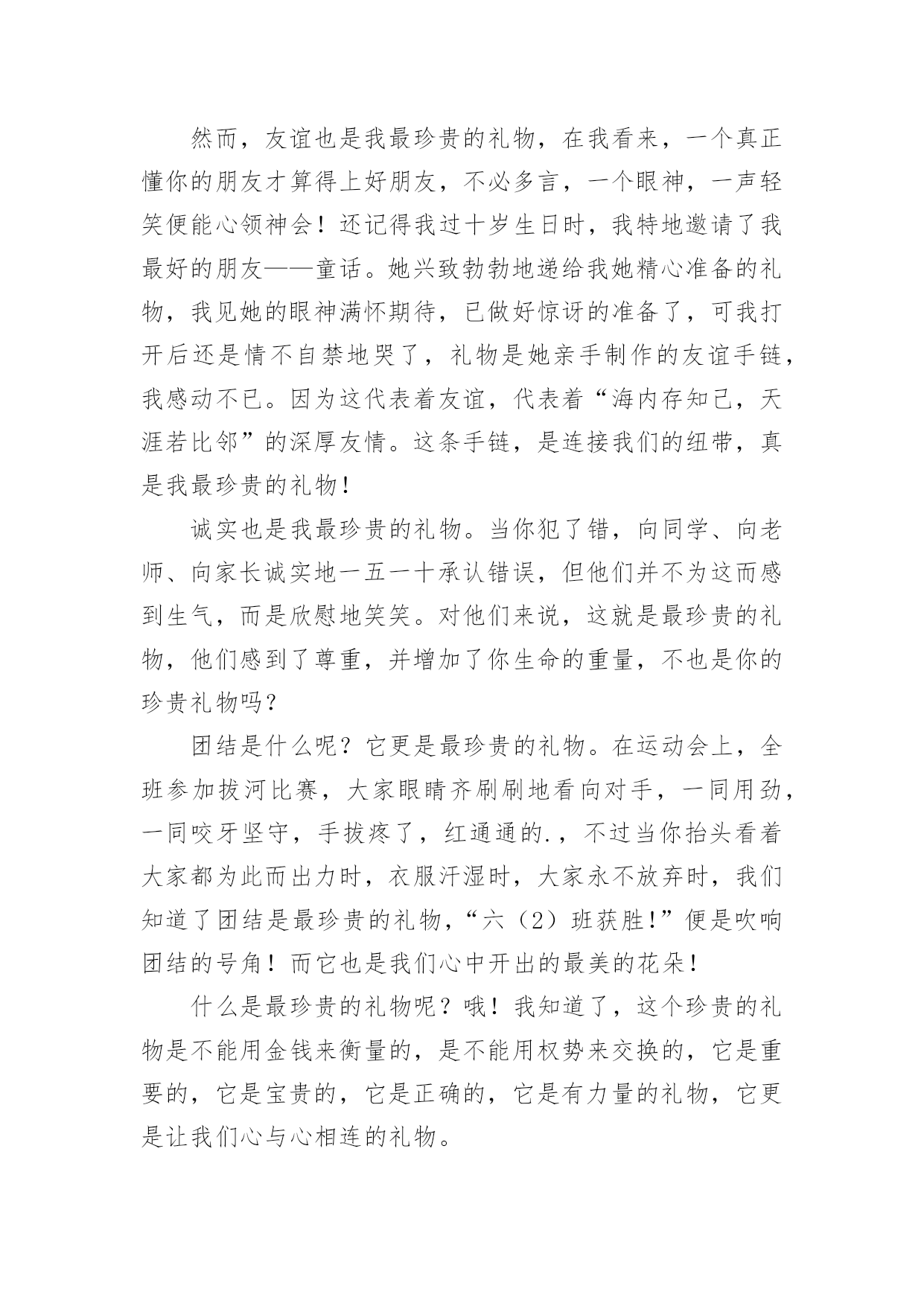 然而，友谊也是我最珍贵的礼物，在我看来，一个真正懂你的朋友才算得上好朋友，不必多言，一个眼神，一声轻笑便能心领神会！还记得我过十岁生日时，我特地邀请了我最好的朋友——童话。她兴致勃勃地递给我她精心准备的礼物，我见她的眼神满怀期待，已做好惊讶的准备了，可我打开后还是情不自禁地哭了，礼物是她亲手制作的友谊手链，我感动不已。因为这代表着友谊，代表着“海内存知己，天涯若比邻”的深厚友情。这条手链，是连接我们的纽带，真是我最珍贵的礼物！

诚实也是我最珍贵的礼物。当你犯了错，向同学、向老师、向家长诚实地一五一十承认错误，但他们并不为这而感到生气，而是欣慰地笑笑。对他们来说，这就是最珍贵的礼物，他们感到了尊重，并增加了你生命的重量，不也是你的珍贵礼物吗？

团结是什么呢？它更是最珍贵的礼物。在运动会上，全班参加拔河比赛，大家眼睛齐刷刷地看向对手，一同用劲，一同咬牙坚守，手拔疼了，红通通的.，不过当你抬头看着大家都为此而出力时，衣服汗湿时，大家永不放弃时，我们知道了团结是最珍贵的礼物，“六（2）班获胜!”便是吹响团结的号角！而它也是我们心中开出的最美的花朵！

什么是最珍贵的礼物呢？哦！我知道了，这个珍贵的礼物是不能用金钱来衡量的，是不能用权势来交换的，它是重要的，它是宝贵的，它是正确的，它是有力量的礼物，它更是让我们心与心相连的礼物。